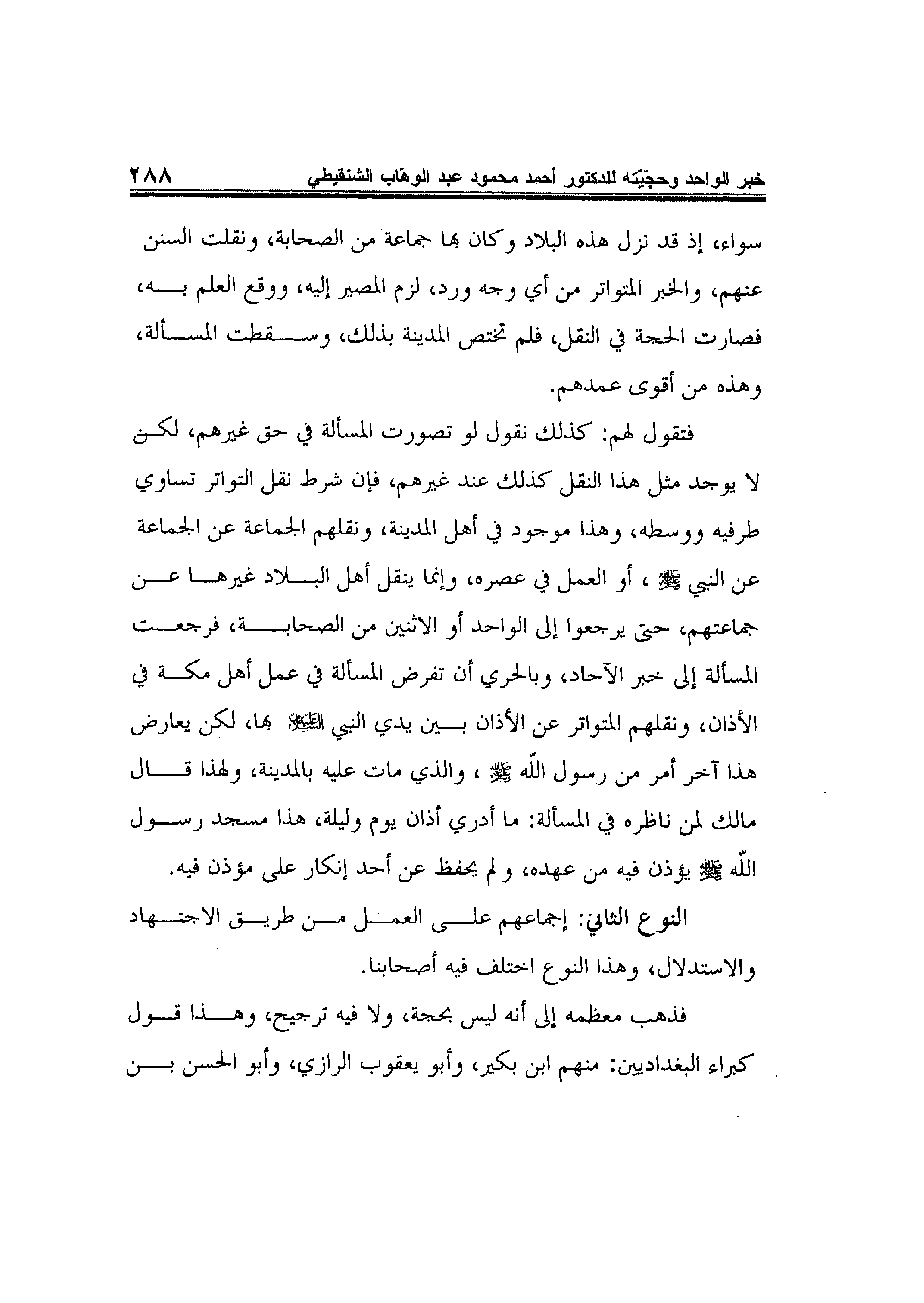 خبر الواحد وحجّيّته للدكتور أحمد محمود عبد الوهّاب الشنقيطي ٢٨٨

سواء، إذ قد نزل هذه البلاد وكان بها جماعة من الصحابة، ونقلت السنن عنهم، والخبر المتواتر من أي وجه ورد، لزم المصير إليه، ووقع العلم به، فصارت الحجة في النقل، فلم تختص المدينة بذلك، وسقطت المسألة، وهذه من أقوى عمدهم.

فتقول لهم: كذلك نقول لو تصورت المسألة في حق غيرهم، لكن لا يوجد مثل هذا النقل كذلك عند غيرهم، فإن شرط نقل التواتر تساوي طرفيه ووسطه، وهذا موجود في أهل المدينة، ونقلهم الجماعة عن الجماعة عن النبي ﷺ ، أو العمل في عصره، وإنما ينقل أهل البلاد غيرها عن جماعتهم، حتى يرجعوا إلى الواحد أو الاثنين من الصحابة، فرجعت المسألة إلى خبر الآحاد، وبالحري أن تفرض المسألة في عمل أهل مكة في الأذان، ونقلهم المتواتر عن الأذان بين يدي النبي ﷺ بها، لكن يعارض هذا آخر أمر من رسول الله ﷺ ، والذي مات عليه بالمدينة، ولهذا قال مالك لمن ناظره في المسألة: ما أدري أذان يوم وليلة، هذا مسجد رسول الله ﷺ يؤذن فيه من عهده، ولم يحفظ عن أحد إنكار على مؤذن فيه.

النوع الثاني: إجماعهم على العمل من طريق الاجتهاد والاستدلال، وهذا النوع اختلف فيه أصحابنا.

فذهب معظمه إلى أنه ليس بحجة، ولا فيه ترجيح، وهذا قول كبراء البغداديين: منهم ابن بكير، وأبو يعقوب الرازي، وأبو الحسن بن